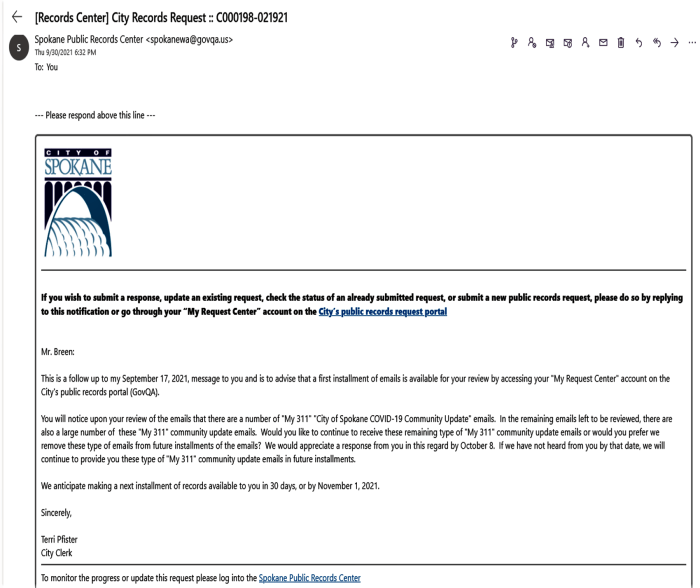 [Records Center] City Records Request :: C000198-021921

S

Spokane Public Records Center <spokanewa@govqa.us>
Thu 9/30/2021 6:32 PM
To: You

--- Please respond above this line ---

CITY OF
SPOKANE

If you wish to submit a response, update an existing request, check the status of an already submitted request, or submit a new public records request, please do so by replying to this notification or go through your "My Request Center" account on the City's public records request portal

Mr. Breen:

This is a follow up to my September 17, 2021, message to you and is to advise that a first installment of emails is available for your review by accessing your "My Request Center" account on the City's public records portal (GovQA).

You will notice upon your review of the emails that there are a number of "My 311" "City of Spokane COVID-19 Community Update" emails. In the remaining emails left to be reviewed, there are also a large number of these "My 311" community update emails. Would you like to continue to receive these remaining type of "My 311" community update emails or would you prefer we remove these type of emails from future installments of the emails? We would appreciate a response from you in this regard by October 8. If we have not heard from you by that date, we will continue to provide you these type of "My 311" community update emails in future installments.

We anticipate making a next installment of records available to you in 30 days, or by November 1, 2021.

Sincerely,

Terri Pfister
City Clerk

To monitor the progress or update this request please log into the Spokane Public Records Center